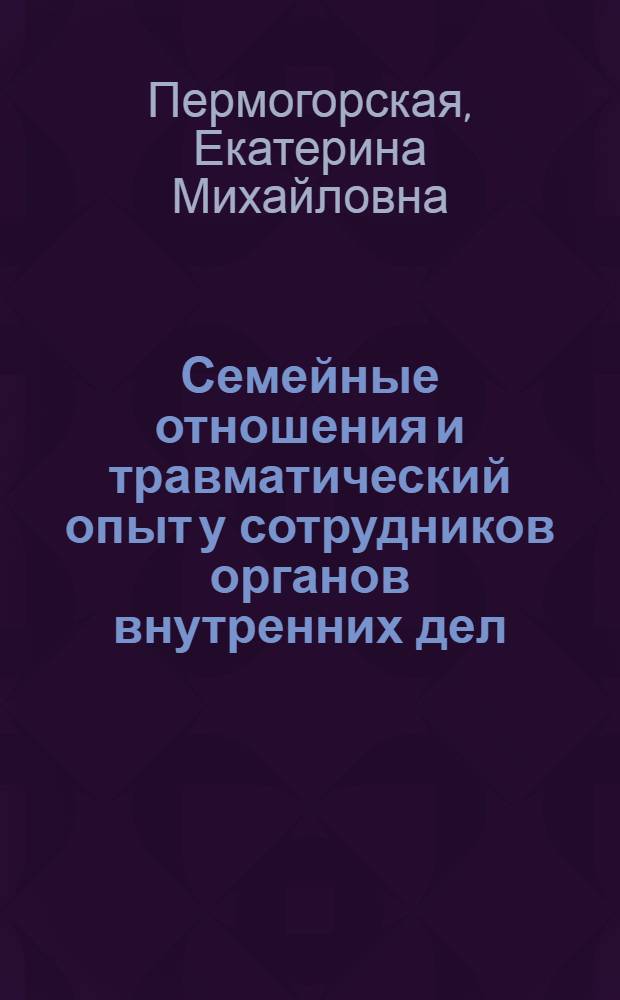 Пермогорская, Екатерина Михайловна

Семейные отношения и травматический опыт у сотрудников органов внутренних дел